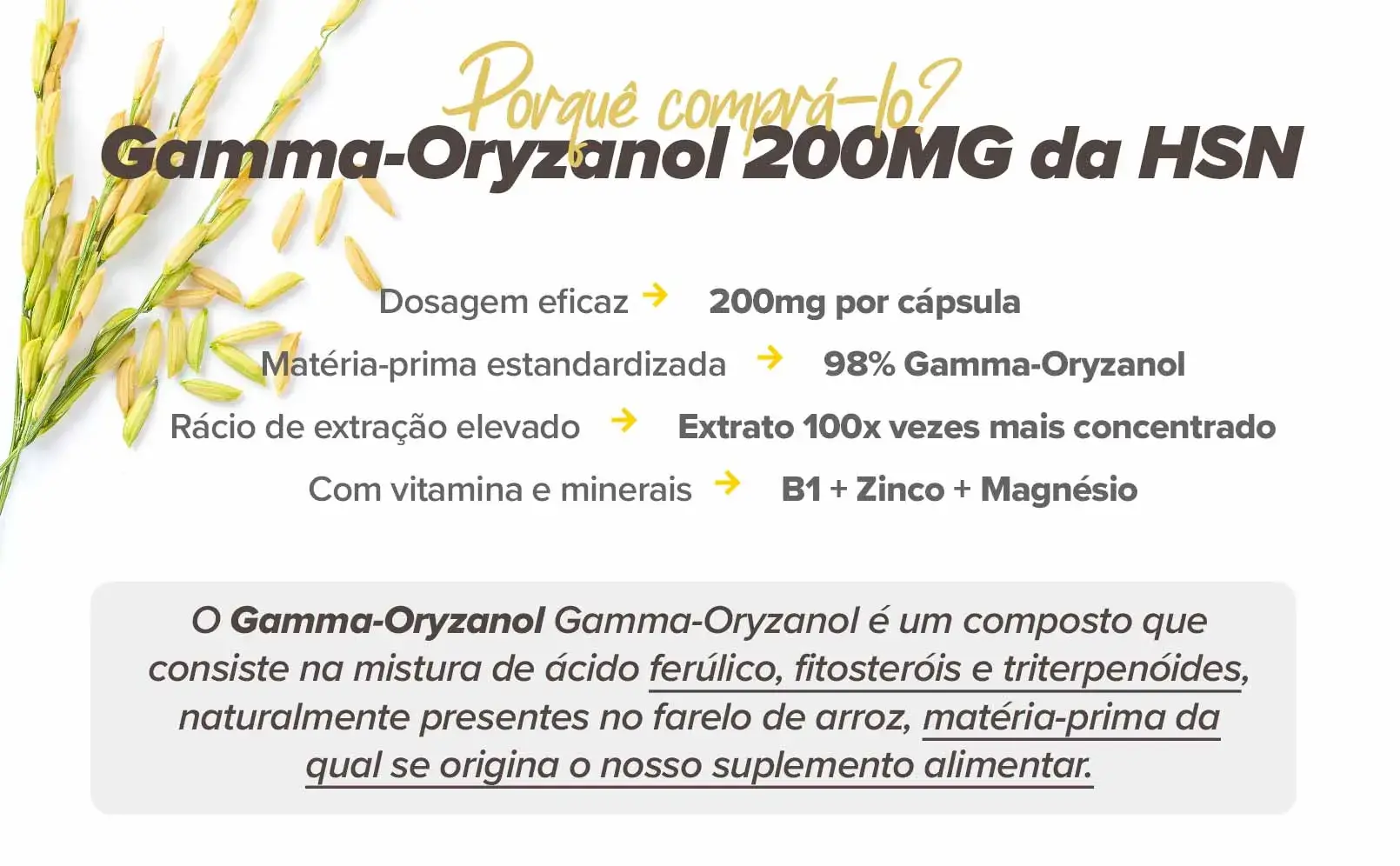 Porquê comprá-lo?
Gamma-Oryzanol 200MG da HSN

Dosagem eficaz → 200mg por cápsula
Matéria-prima estandardizada → 98% Gamma-Oryzanol
Rácio de extração elevado → Extrato 100x vezes mais concentrado
Com vitamina e minerais → B1 + Zinco + Magnésio

O Gamma-Oryzanol Gamma-Oryzanol é um composto que consiste na mistura de ácido ferúlico, fitosteróis e triterpenóides, naturalmente presentes no farelo de arroz, matéria-prima da qual se origina o nosso suplemento alimentar.